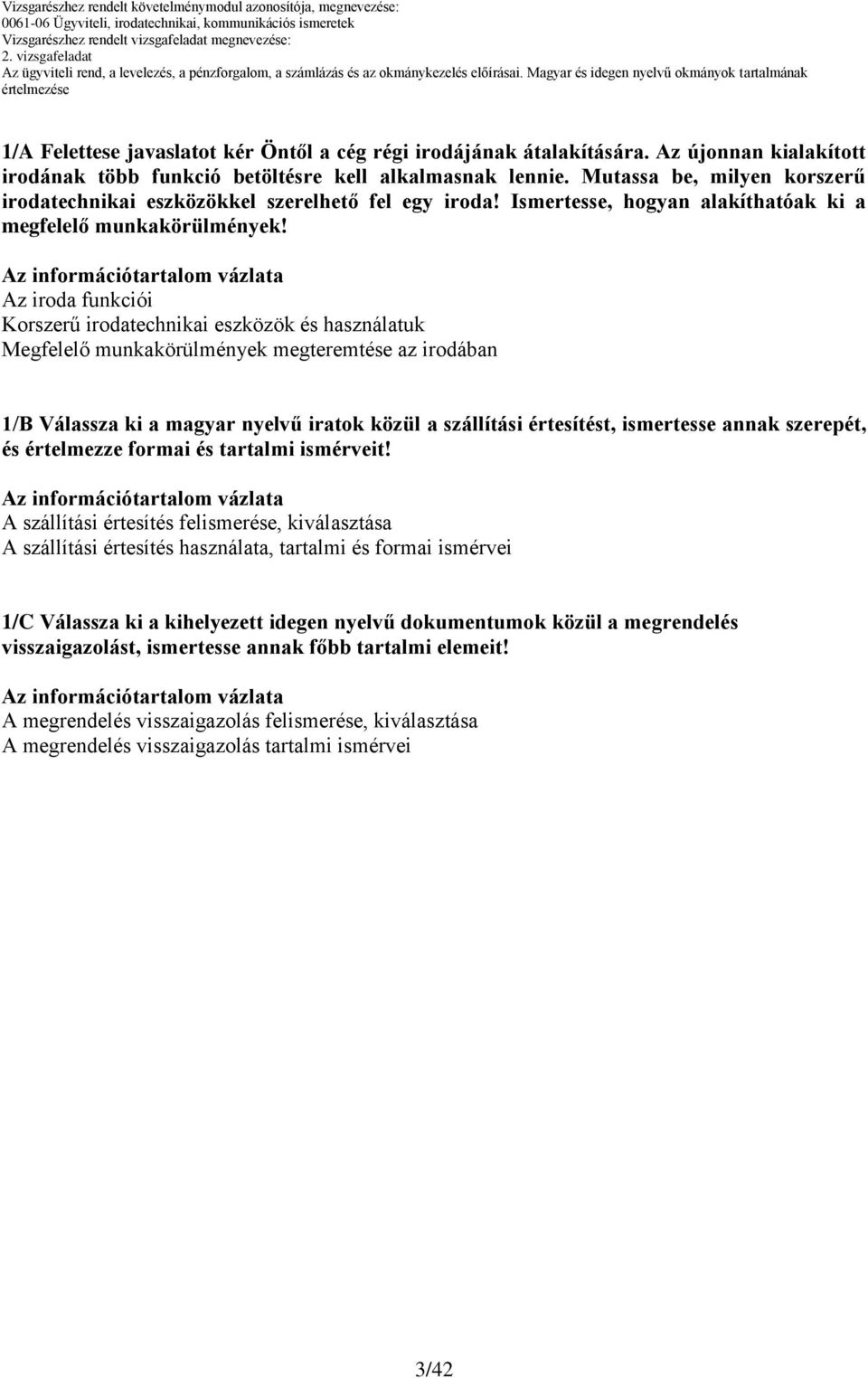 Vizsgarészhez rendelt követelménymodul azonosítója, megnevezése:
0061-06 Ügyviteli, irodatechnikai, kommunikációs ismeretek
Vizsgarészhez rendelt vizsgafeladat megnevezése:
2. vizsgafeladat
Az ügyviteli rend, a levelezés, a pénzforgalom, a számlázás és az okmánykezelés előírásai. Magyar és idegen nyelvű okmányok tartalmának értelmezése

1/A Felettese javaslatot kér Öntől a cég régi irodájának átalakítására. Az újonnan kialakított irodának több funkció betöltésre kell alkalmasnak lennie. Mutassa be, milyen korszerű irodatechnikai eszközökkel szerelhető fel egy iroda! Ismertesse, hogyan alakíthatóak ki a megfelelő munkakörülmények!

Az információtartalom vázlata
Az iroda funkciói
Korszerű irodatechnikai eszközök és használatuk
Megfelelő munkakörülmények megteremtése az irodában

1/B Válassza ki a magyar nyelvű iratok közül a szállítási értesítést, ismertesse annak szerepét, és értelmezze formai és tartalmi ismérveit!

Az információtartalom vázlata
A szállítási értesítés felismerése, kiválasztása
A szállítási értesítés használata, tartalmi és formai ismérvei

1/C Válassza ki a kihelyezett idegen nyelvű dokumentumok közül a megrendelés visszaigazolást, ismertesse annak főbb tartalmi elemeit!

Az információtartalom vázlata
A megrendelés visszaigazolás felismerése, kiválasztása
A megrendelés visszaigazolás tartalmi ismérvei

3/42